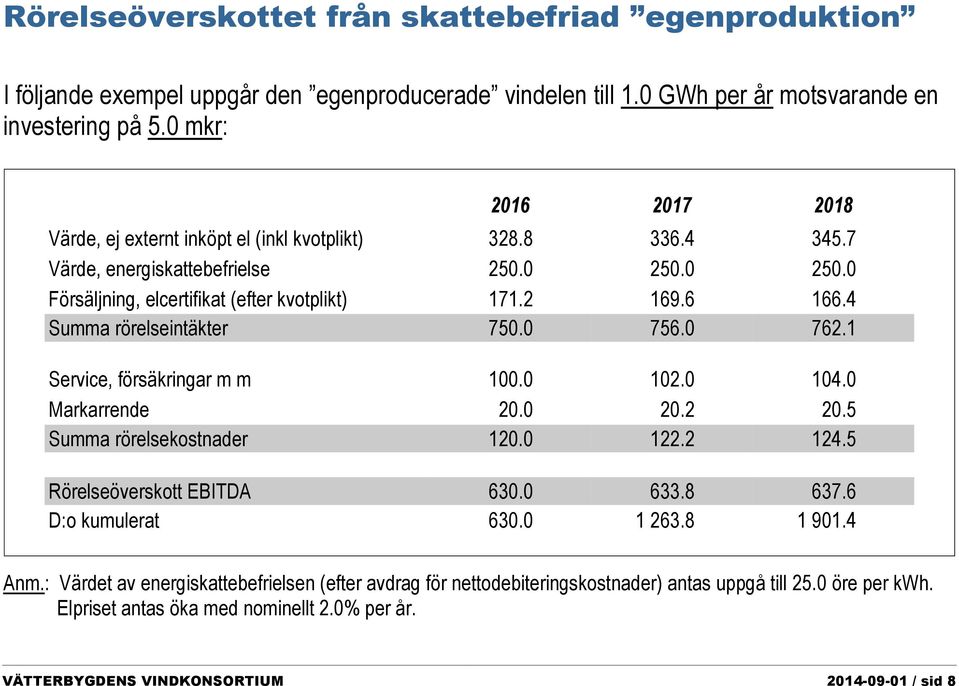 Rörelseöverskottet från skattebefriad ”egenproduktion”

I följande exempel uppgår den ”egenproducerade” vindelen till 1.0 GWh per år motsvarande en investering på 5.0 mkr:

| | 2016 | 2017 | 2018 |
|---|---|---|---|
| Värde, ej externt inköpt el (inkl kvotplikt) | 328.8 | 336.4 | 345.7 |
| Värde, energiskattebefrielse | 250.0 | 250.0 | 250.0 |
| Försäljning, elcertifikat (efter kvotplikt) | 171.2 | 169.6 | 166.4 |
| Summa rörelseintäkter | 750.0 | 756.0 | 762.1 |
| Service, försäkringar m m | 100.0 | 102.0 | 104.0 |
| Markarrende | 20.0 | 20.2 | 20.5 |
| Summa rörelsekostnader | 120.0 | 122.2 | 124.5 |
| Rörelseöverskott EBITDA | 630.0 | 633.8 | 637.6 |
| D:o kumulerat | 630.0 | 1 263.8 | 1 901.4 |

Anm.: Värdet av energiskattebefrielsen (efter avdrag för nettodebiteringskostnader) antas uppgå till 25.0 öre per kWh. Elpriset antas öka med nominellt 2.0% per år.

VÄTTERBYGDENS VINDKONSORTIUM

2014-09-01 / sid 8